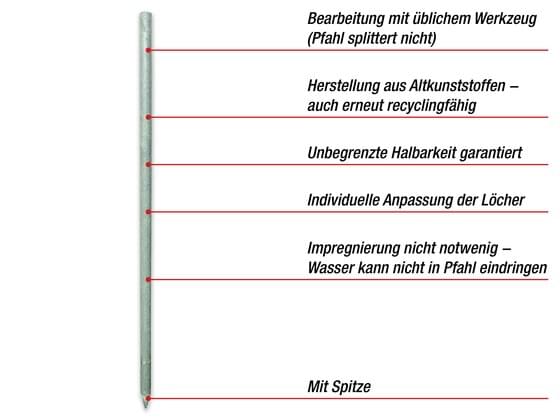 Bearbeitung mit üblichem Werkzeug
(Pfahl splittert nicht)

Herstellung aus Altkunststoffen – auch erneut recyclingfähig

Unbegrenzte Halbarkeit garantiert

Individuelle Anpassung der Löcher

Impregnierung nicht notwenig – Wasser kann nicht in Pfahl eindringen

Mit Spitze